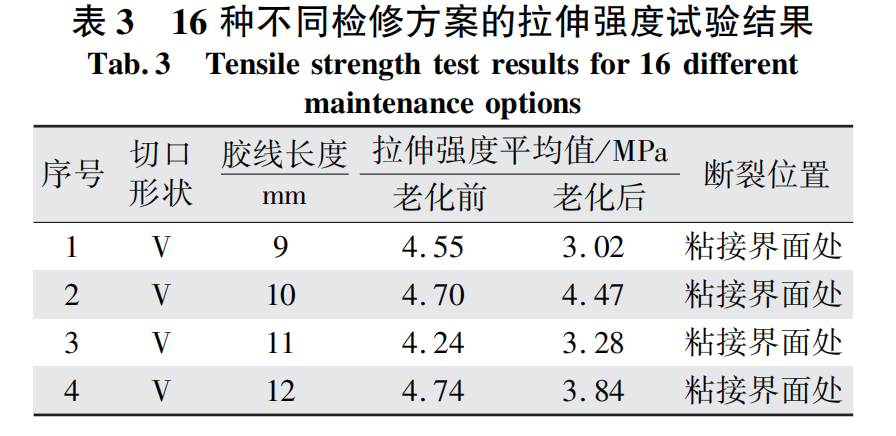 表3 16种不同检修方案的拉伸强度试验结果
Tab. 3 Tensile strength test results for 16 different maintenance options

| 序号 | 切口形状 | 胶线长度 mm | 拉伸强度平均值/MPa 老化前 | 老化后 | 断裂位置 |
|---|---|---|---|---|---|
| 1 | V | 9 | 4.55 | 3.02 | 粘接界面处 |
| 2 | V | 10 | 4.70 | 4.47 | 粘接界面处 |
| 3 | V | 11 | 4.24 | 3.28 | 粘接界面处 |
| 4 | V | 12 | 4.74 | 3.84 | 粘接界面处 |